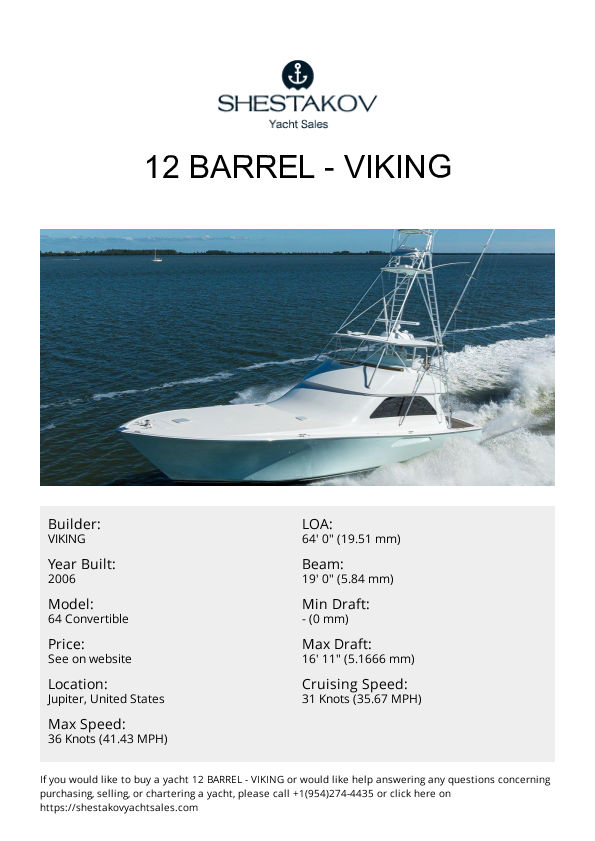 SHESTAKOV
Yacht Sales

12 BARREL - VIKING

Builder:
VIKING

Year Built:
2006

Model:
64 Convertible

Price:
See on website

Location:
Jupiter, United States

Max Speed:
36 Knots (41.43 MPH)

LOA:
64' 0" (19.51 mm)

Beam:
19' 0" (5.84 mm)

Min Draft:
- (0 mm)

Max Draft:
16' 11" (5.1666 mm)

Cruising Speed:
31 Knots (35.67 MPH)

If you would like to buy a yacht 12 BARREL - VIKING or would like help answering any questions concerning purchasing, selling, or chartering a yacht, please call +1(954)274-4435 or click here on https://shestakovyachtsales.com